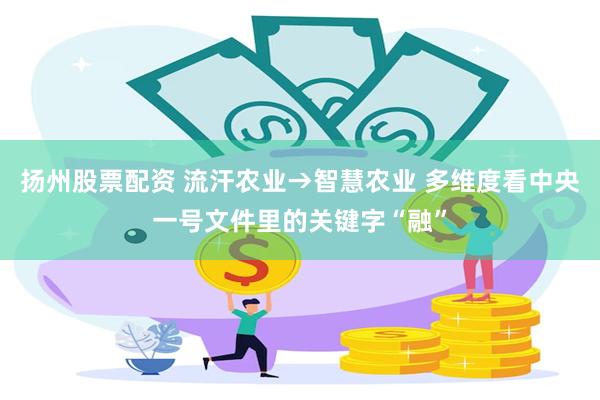 扬州股票配资 流汗农业→智慧农业 多维度看中央一号文件里的关键字“融”